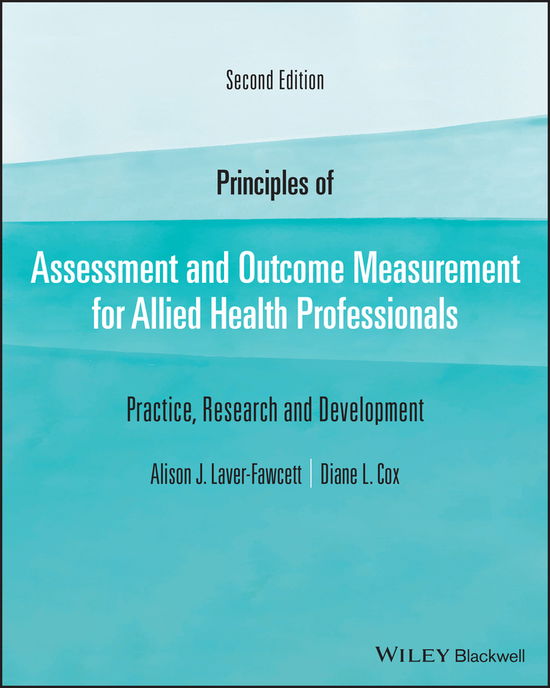 Second Edition

Principles of

Assessment and Outcome Measurement for Allied Health Professionals

Practice, Research and Development

Alison J. Laver-Fawcett | Diane L. Cox

WILEY Blackwell